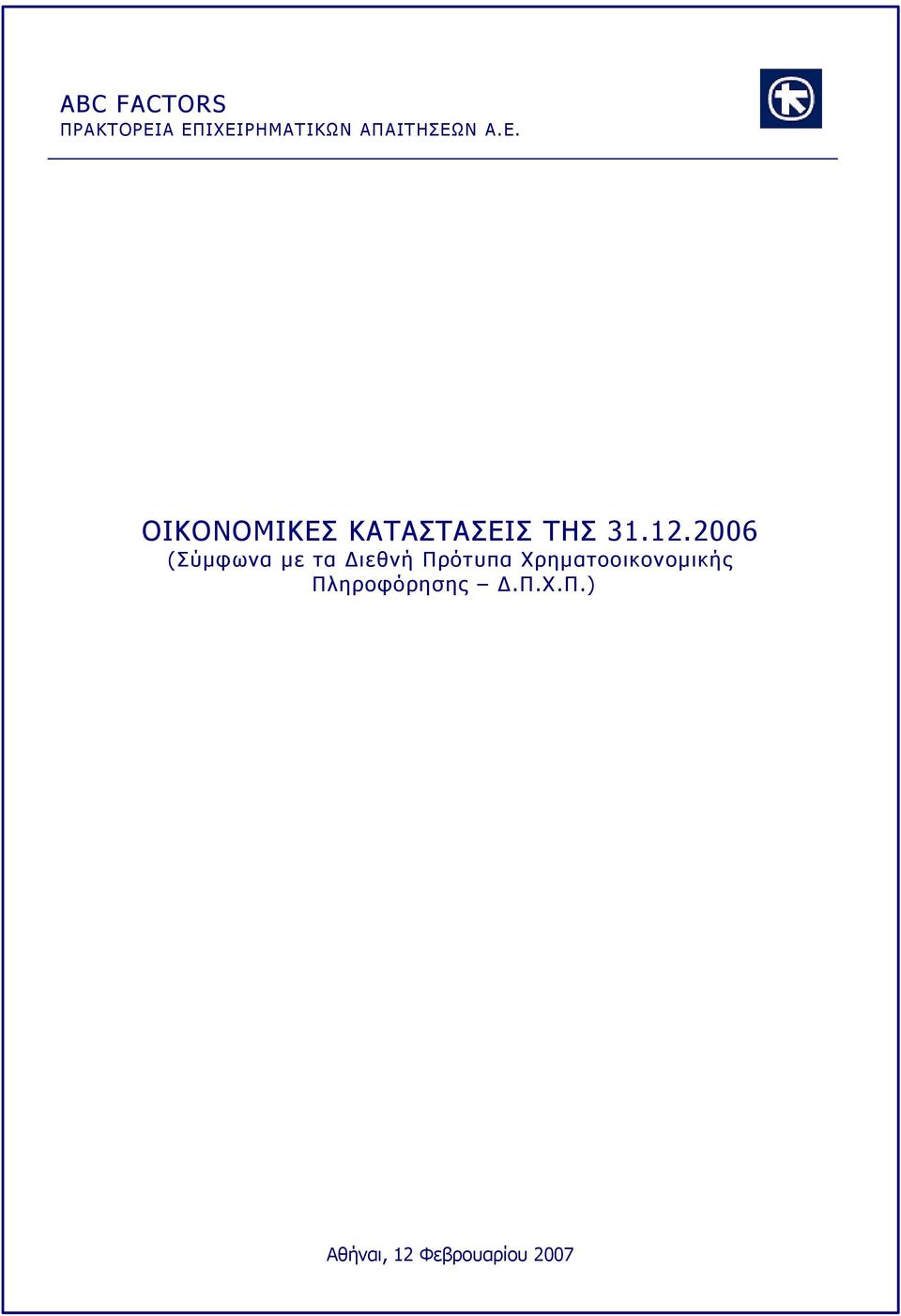 ABC FACTORS
ΠΡΑΚΤΟΡΕΙΑ ΕΠΙΧΕΙΡΗΜΑΤΙΚΩΝ ΑΠΑΙΤΗΣΕΩΝ Α.Ε.

ΟΙΚΟΝΟΜΙΚΕΣ ΚΑΤΑΣΤΑΣΕΙΣ ΤΗΣ 31.12.2006
(Σύμφωνα με τα Διεθνή Πρότυπα Χρηματοοικονομικής Πληροφόρησης – Δ.Π.Χ.Π.)

Αθήναι, 12 Φεβρουαρίου 2007